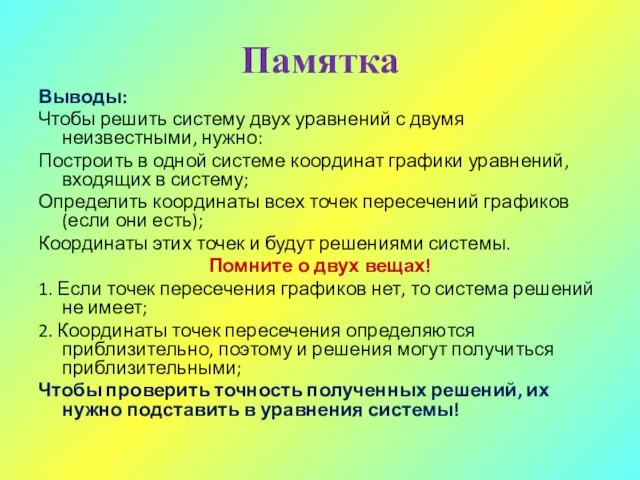 Памятка

Выводы:

Чтобы решить систему двух уравнений с двумя неизвестными, нужно:

Построить в одной системе координат графики уравнений, входящих в систему;

Определить координаты всех точек пересечений графиков (если они есть);

Координаты этих точек и будут решениями системы.

Помните о двух вещах!

1. Если точек пересечения графиков нет, то система решений не имеет;

2. Координаты точек пересечения определяются приблизительно, поэтому и решения могут получиться приблизительными;

Чтобы проверить точность полученных решений, их нужно подставить в уравнения системы!